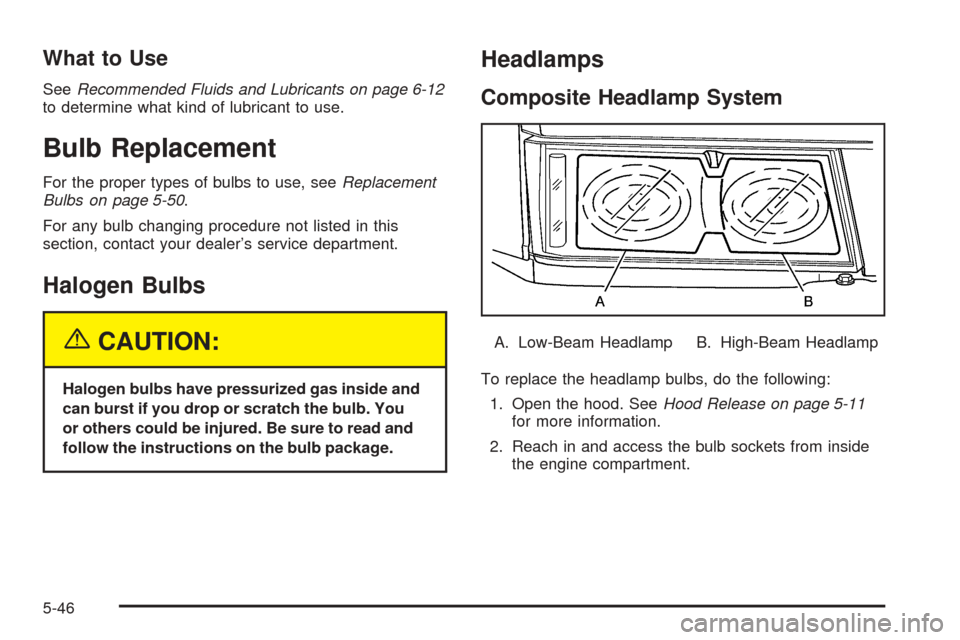 What to Use

See Recommended Fluids and Lubricants on page 6-12 to determine what kind of lubricant to use.

Bulb Replacement

For the proper types of bulbs to use, see Replacement Bulbs on page 5-50.

For any bulb changing procedure not listed in this section, contact your dealer's service department.

Halogen Bulbs

CAUTION:

Halogen bulbs have pressurized gas inside and can burst if you drop or scratch the bulb. You or others could be injured. Be sure to read and follow the instructions on the bulb package.

Headlamps

Composite Headlamp System

A B

A. Low-Beam Headlamp B. High-Beam Headlamp

To replace the headlamp bulbs, do the following:

1. Open the hood. See Hood Release on page 5-11 for more information.

2. Reach in and access the bulb sockets from inside the engine compartment.

5-46

carmanualsonline.info